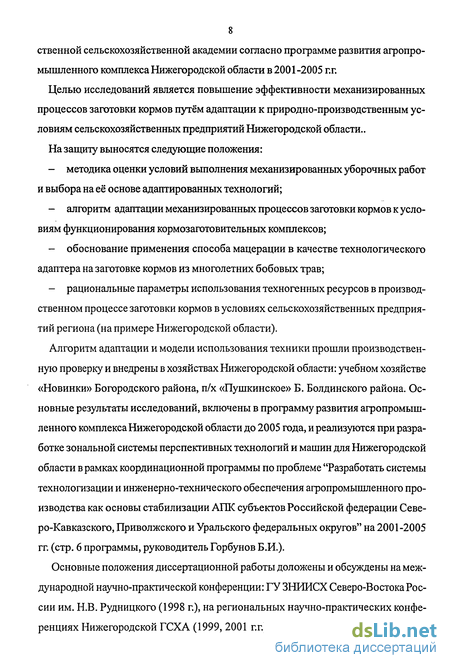 8

ственной сельскохозяйственной академии согласно программе развития агропромышленного комплекса Нижегородской области в 2001-2005 г.г.

Целью исследований является повышение эффективности механизированных процессов заготовки кормов путём адаптации к природно-производственным условиям сельскохозяйственных предприятий Нижегородской области..

На защиту выносятся следующие положения:

– методика оценки условий выполнения механизированных уборочных работ и выбора на её основе адаптированных технологий;

– алгоритм адаптации механизированных процессов заготовки кормов к условиям функционирования кормозаготовительных комплексов;

– обоснование применения способа мацерации в качестве технологического адаптера на заготовке кормов из многолетних бобовых трав;

– рациональные параметры использования техногенных ресурсов в производственном процессе заготовки кормов в условиях сельскохозяйственных предприятий региона (на примере Нижегородской области).

Алгоритм адаптации и модели использования техники прошли производственную проверку и внедрены в хозяйствах Нижегородской области: учебном хозяйстве «Новинки» Богородского района, п/х «Пушкинское» Б. Болдинского района. Основные результаты исследований, включены в программу развития агропромышленного комплекса Нижегородской области до 2005 года, и реализуются при разработке зональной системы перспективных технологий и машин для Нижегородской области в рамках координационной программы по проблеме "Разработать системы технологизации и инженерно-технического обеспечения агропромышленного производства как основы стабилизации АПК субъектов Российской федерации Северо-Кавказского, Приволжского и Уральского федеральных округов" на 2001-2005 гг. (стр. 6 программы, руководитель Горбунов Б.И.).

Основные положения диссертационной работы доложены и обсуждены на международной научно-практической конференции: ГУ ЗНИИСХ Северо-Востока России им. Н.В. Рудницкого (1998 г.), на региональных научно-практических конференциях Нижегородской ГСХА (1999, 2001 г.г.

dsLib.net
библиотека диссертаций